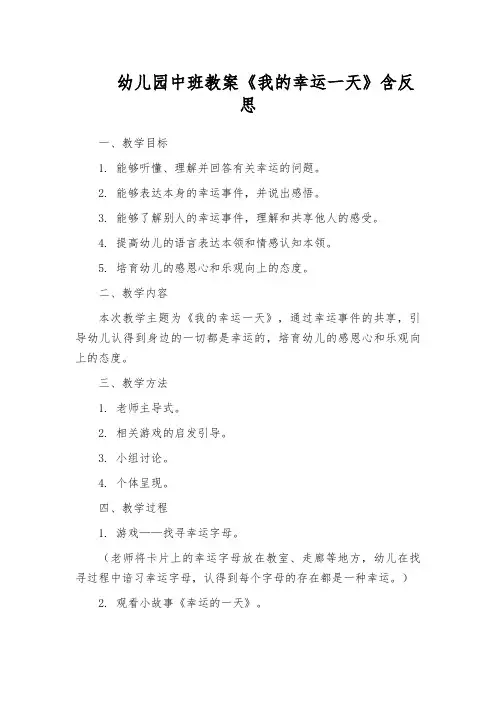 幼儿园中班教案《我的幸运一天》含反思

一、教学目标

1. 能够听懂、理解并回答有关幸运的问题。

2. 能够表达本身的幸运事件，并说出感悟。

3. 能够了解别人的幸运事件，理解和共享他人的感受。

4. 提高幼儿的语言表达本领和情感认知本领。

5. 培育幼儿的感恩心和乐观向上的态度。

二、教学内容

本次教学主题为《我的幸运一天》，通过幸运事件的共享，引导幼儿认得到身边的一切都是幸运的，培育幼儿的感恩心和乐观向上的态度。

三、教学方法

1. 老师主导式。

2. 相关游戏的启发引导。

3. 小组讨论。

4. 个体呈现。

四、教学过程

1. 游戏——找寻幸运字母。

（老师将卡片上的幸运字母放在教室、走廊等地方，幼儿在找寻过程中语习幸运字母，认得到每个字母的存在都是一种幸运。）

2. 观看小故事《幸运的一天》。